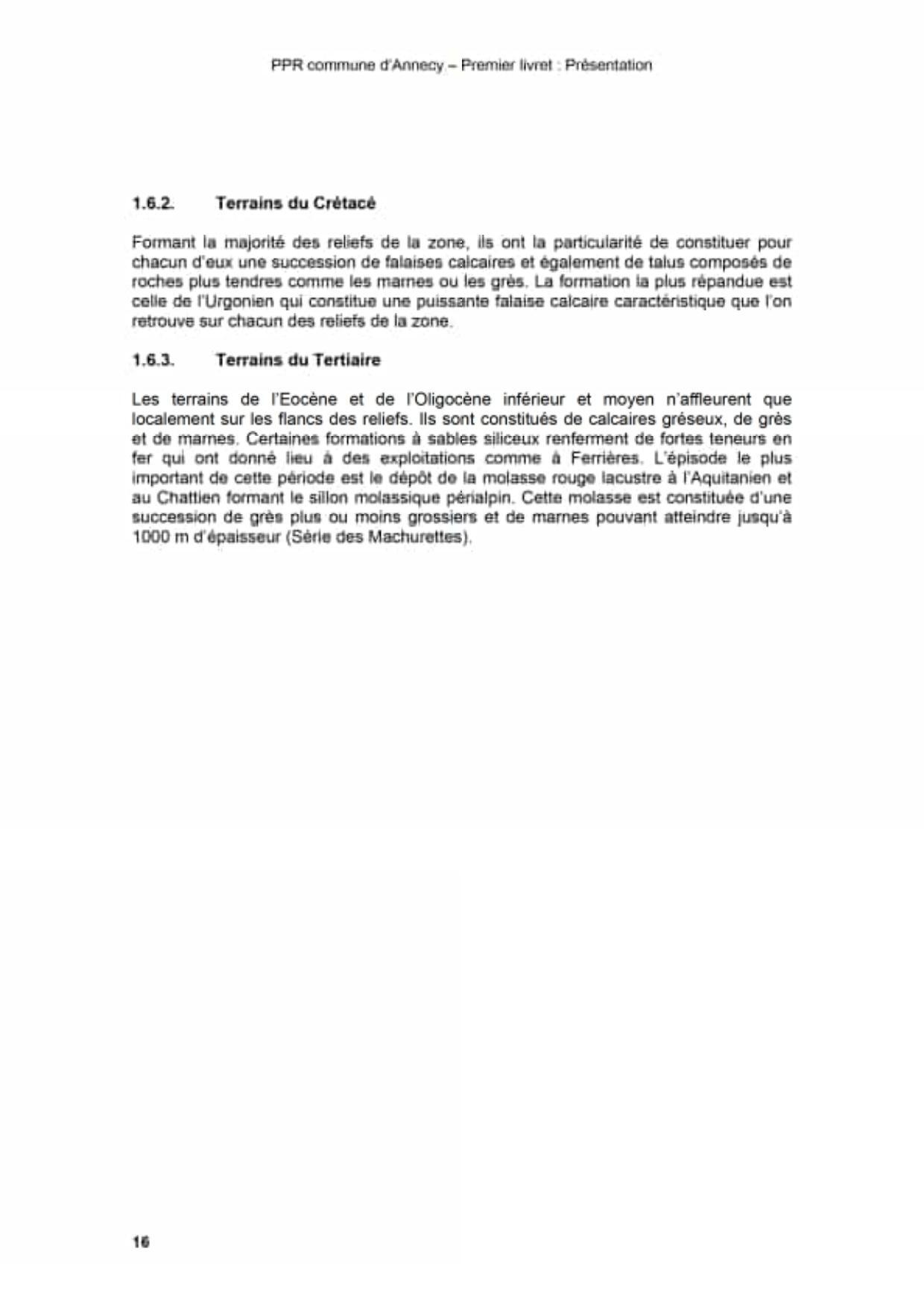 PPR commune d'Annecy – Premier livret : Présentation

1.6.2. Terrains du Crétacé

Formant la majorité des reliefs de la zone, ils ont la particularité de constituer pour chacun d'eux une succession de falaises calcaires et également de talus composés de roches plus tendres comme les marnes ou les grès. La formation la plus répandue est celle de l'Urgonien qui constitue une puissante falaise calcaire caractéristique que l'on retrouve sur chacun des reliefs de la zone.

1.6.3. Terrains du Tertiaire

Les terrains de l'Eocène et de l'Oligocène inférieur et moyen n'affleurent que localement sur les flancs des reliefs. Ils sont constitués de calcaires gréseux, de grès et de marnes. Certaines formations à sables siliceux renferment de fortes teneurs en fer qui ont donné lieu à des exploitations comme à Ferrières. L'épisode le plus important de cette période est le dépôt de la molasse rouge lacustre à l'Aquitanien et au Chattien formant le sillon molassique périalpin. Cette molasse est constituée d'une succession de grès plus ou moins grossiers et de marnes pouvant atteindre jusqu'à 1000 m d'épaisseur (Série des Machurettes).

16